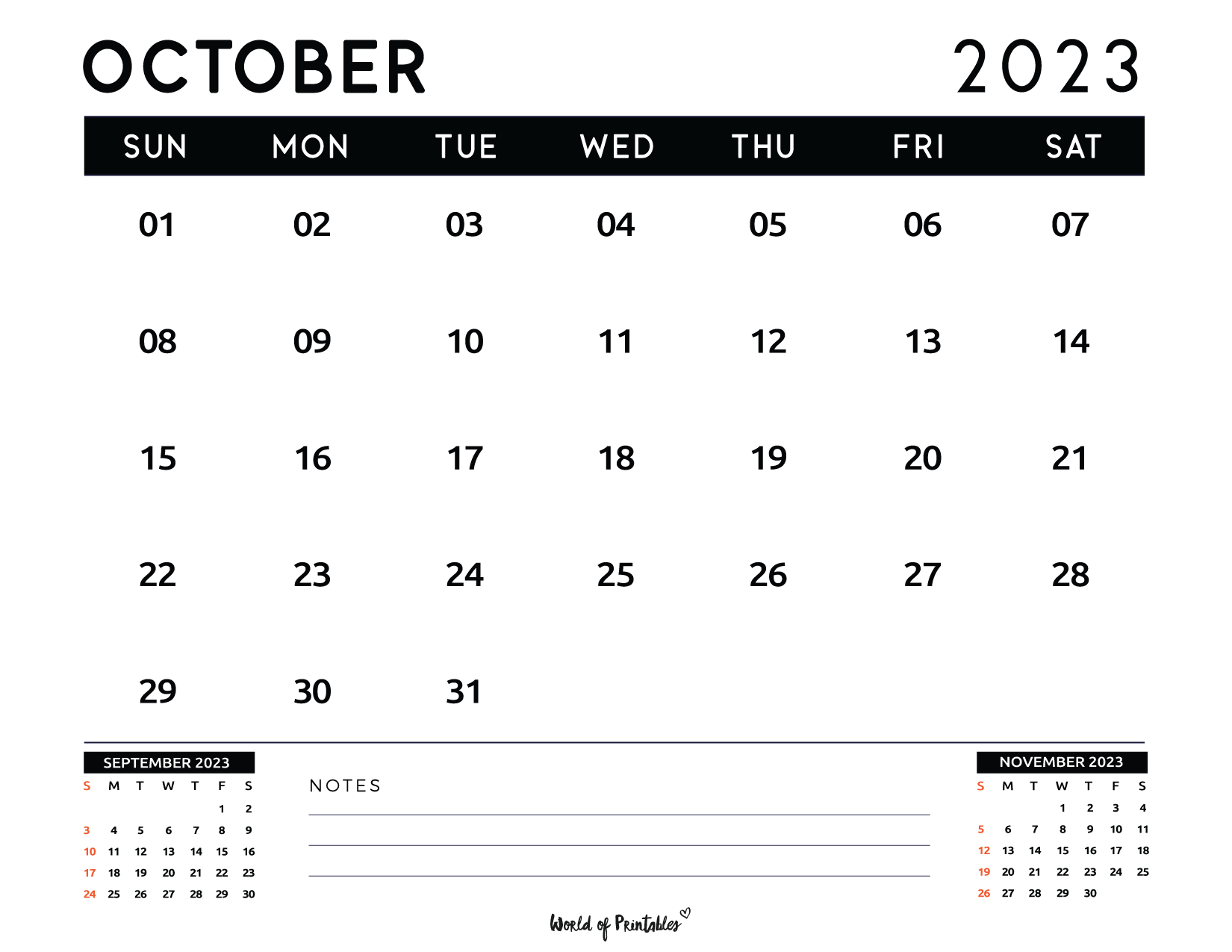 OCTOBER 2023

| SUN | MON | TUE | WED | THU | FRI | SAT |
|---|---|---|---|---|---|---|
| 01 | 02 | 03 | 04 | 05 | 06 | 07 |
| 08 | 09 | 10 | 11 | 12 | 13 | 14 |
| 15 | 16 | 17 | 18 | 19 | 20 | 21 |
| 22 | 23 | 24 | 25 | 26 | 27 | 28 |
| 29 | 30 | 31 | | | | |

SEPTEMBER 2023

| S | M | T | W | T | F | S |
|---|---|---|---|---|---|---|
| | | | | | 1 | 2 |
| 3 | 4 | 5 | 6 | 7 | 8 | 9 |
| 10 | 11 | 12 | 13 | 14 | 15 | 16 |
| 17 | 18 | 19 | 20 | 21 | 22 | 23 |
| 24 | 25 | 26 | 27 | 28 | 29 | 30 |

NOTES

NOVEMBER 2023

| S | M | T | W | T | F | S |
|---|---|---|---|---|---|---|
| | | | 1 | 2 | 3 | 4 |
| 5 | 6 | 7 | 8 | 9 | 10 | 11 |
| 12 | 13 | 14 | 15 | 16 | 17 | 18 |
| 19 | 20 | 21 | 22 | 23 | 24 | 25 |
| 26 | 27 | 28 | 29 | 30 | | |

World of Printables